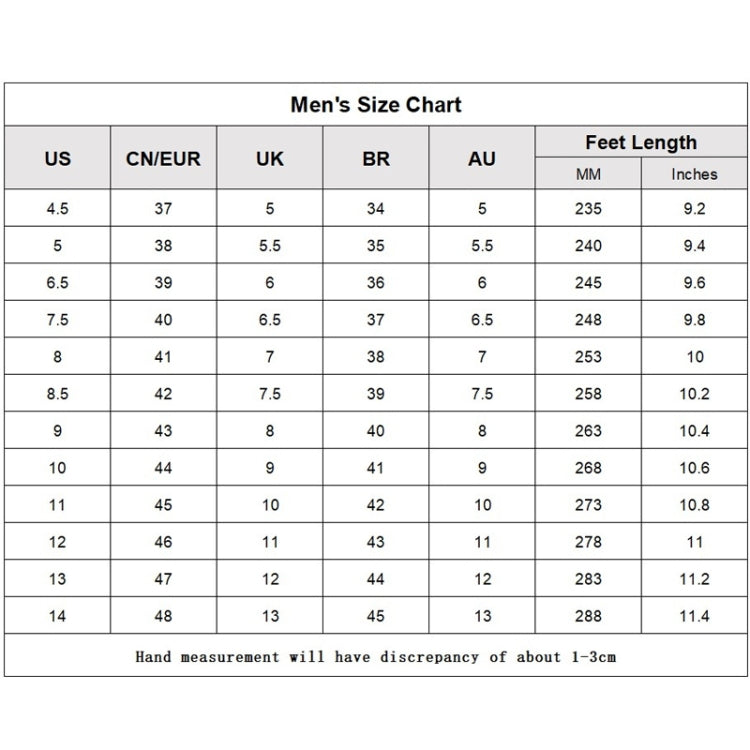 Men's Size Chart

| US | CN/EUR | UK | BR | AU | Feet Length MM | Feet Length Inches |
|---|---|---|---|---|---|---|
| 4.5 | 37 | 5 | 34 | 5 | 235 | 9.2 |
| 5 | 38 | 5.5 | 35 | 5.5 | 240 | 9.4 |
| 6.5 | 39 | 6 | 36 | 6 | 245 | 9.6 |
| 7.5 | 40 | 6.5 | 37 | 6.5 | 248 | 9.8 |
| 8 | 41 | 7 | 38 | 7 | 253 | 10 |
| 8.5 | 42 | 7.5 | 39 | 7.5 | 258 | 10.2 |
| 9 | 43 | 8 | 40 | 8 | 263 | 10.4 |
| 10 | 44 | 9 | 41 | 9 | 268 | 10.6 |
| 11 | 45 | 10 | 42 | 10 | 273 | 10.8 |
| 12 | 46 | 11 | 43 | 11 | 278 | 11 |
| 13 | 47 | 12 | 44 | 12 | 283 | 11.2 |
| 14 | 48 | 13 | 45 | 13 | 288 | 11.4 |

Hand measurement will have discrepancy of about 1-3cm